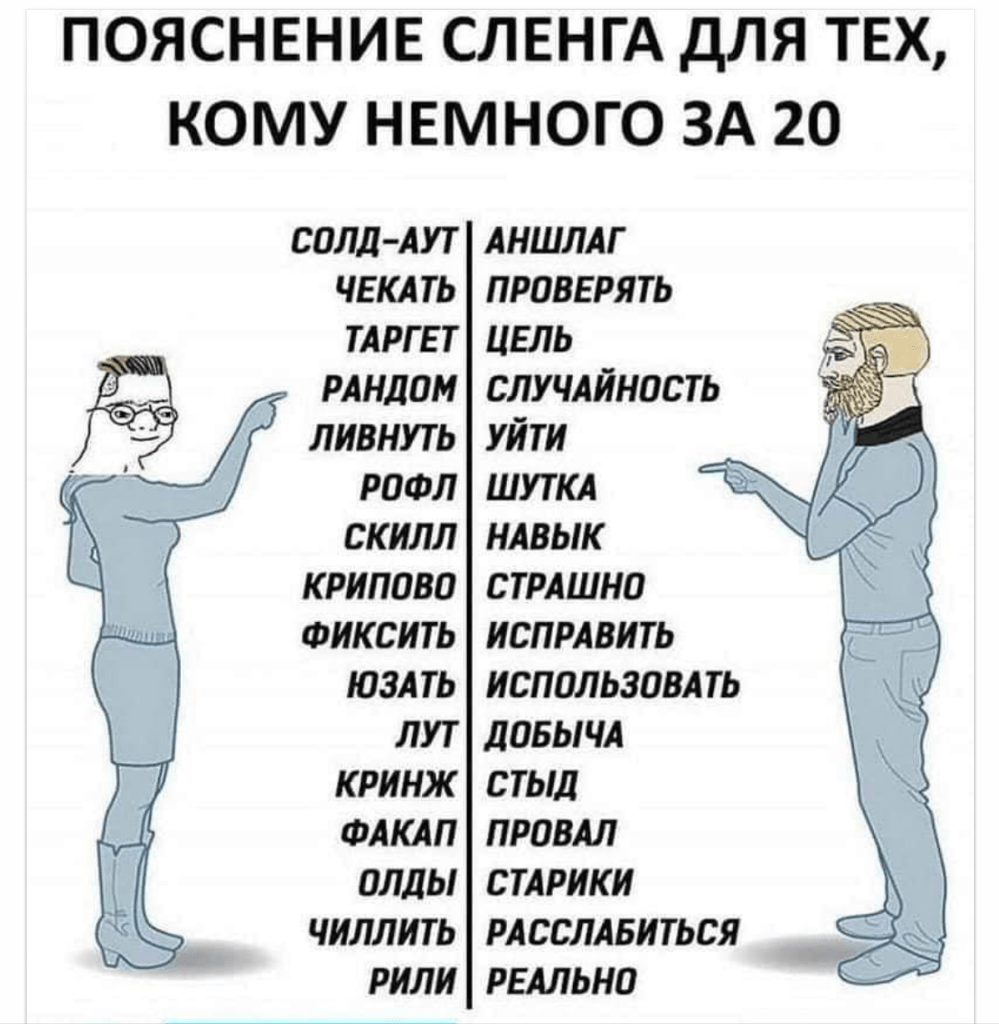 ПОЯСНЕНИЕ СЛЕНГА ДЛЯ ТЕХ, КОМУ НЕМНОГО ЗА 20

СОЛД-АУТ
ЧЕКАТЬ
ТАРГЕТ
РАНДОМ
ЛИВНУТЬ
РОФЛ
СКИЛЛ
КРИПОВО
ФИКСИТЬ
ЮЗАТЬ
ЛУТ
КРИНЖ
ФАКАП
ОЛДЫ
ЧИЛЛИТЬ
РИЛИ

АНШЛАГ
ПРОВЕРЯТЬ
ЦЕЛЬ
СЛУЧАЙНОСТЬ
УЙТИ
ШУТКА
НАВЫК
СТРАШНО
ИСПРАВИТЬ
ИСПОЛЬЗОВАТЬ
ДОБЫЧА
СТЫД
ПРОВАЛ
СТАРИКИ
РАССЛАБИТЬСЯ
РЕАЛЬНО